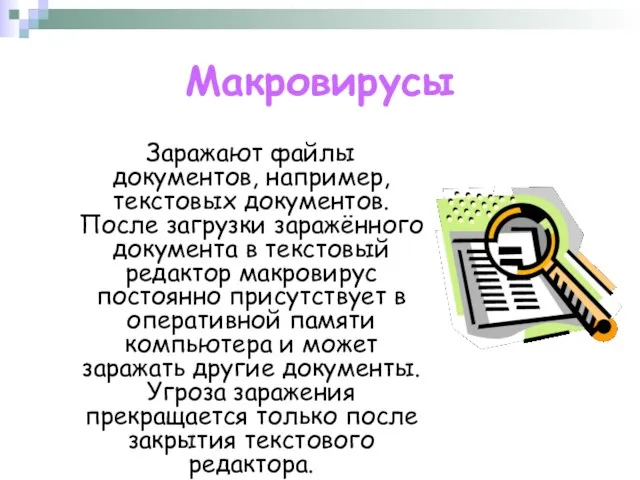 Макровирусы

Заражают файлы документов, например, текстовых документов. После загрузки заражённого документа в текстовый редактор макровирус постоянно присутствует в оперативной памяти компьютера и может заражать другие документы. Угроза заражения прекращается только после закрытия текстового редактора.